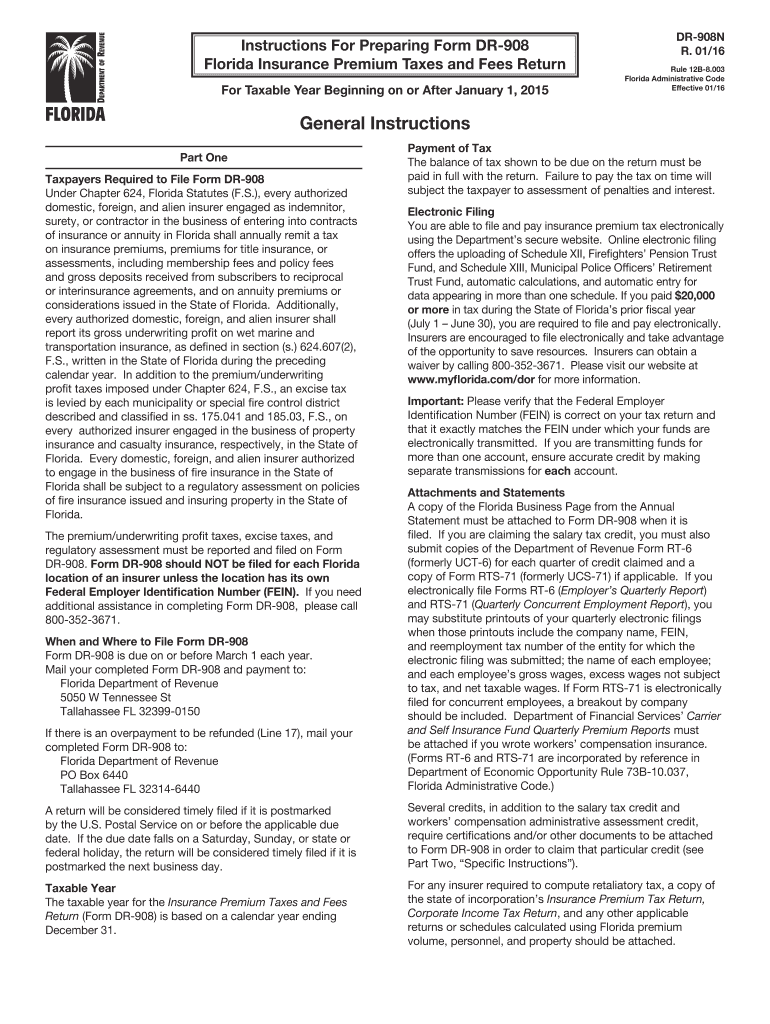 DEPARTMENT OF REVENUE
FLORIDA

Instructions For Preparing Form DR-908
Florida Insurance Premium Taxes and Fees Return

For Taxable Year Beginning on or After January 1, 2015

DR-908N
R. 01/16

Rule 12B-8.003
Florida Administrative Code
Effective 01/16

General Instructions

Part One

Taxpayers Required to File Form DR-908
Under Chapter 624, Florida Statutes (F.S.), every authorized domestic, foreign, and alien insurer engaged as indemnitor, surety, or contractor in the business of entering into contracts of insurance or annuity in Florida shall annually remit a tax on insurance premiums, premiums for title insurance, or assessments, including membership fees and policy fees and gross deposits received from subscribers to reciprocal or interinsurance agreements, and on annuity premiums or considerations issued in the State of Florida. Additionally, every authorized domestic, foreign, and alien insurer shall report its gross underwriting profit on wet marine and transportation insurance, as defined in section (s.) 624.607(2), F.S., written in the State of Florida during the preceding calendar year. In addition to the premium/underwriting profit taxes imposed under Chapter 624, F.S., an excise tax is levied by each municipality or special fire control district described and classified in ss. 175.041 and 185.03, F.S., on every authorized insurer engaged in the business of property insurance and casualty insurance, respectively, in the State of Florida. Every domestic, foreign, and alien insurer authorized to engage in the business of fire insurance in the State of Florida shall be subject to a regulatory assessment on policies of fire insurance issued and insuring property in the State of Florida.

The premium/underwriting profit taxes, excise taxes, and regulatory assessment must be reported and filed on Form DR-908. Form DR-908 should NOT be filed for each Florida location of an insurer unless the location has its own Federal Employer Identification Number (FEIN). If you need additional assistance in completing Form DR-908, please call 800-352-3671.

When and Where to File Form DR-908
Form DR-908 is due on or before March 1 each year.
Mail your completed Form DR-908 and payment to:
Florida Department of Revenue
5050 W Tennessee St
Tallahassee FL 32399-0150

If there is an overpayment to be refunded (Line 17), mail your completed Form DR-908 to:
Florida Department of Revenue
PO Box 6440
Tallahassee FL 32314-6440

A return will be considered timely filed if it is postmarked by the U.S. Postal Service on or before the applicable due date. If the due date falls on a Saturday, Sunday, or state or federal holiday, the return will be considered timely filed if it is postmarked the next business day.

Taxable Year
The taxable year for the Insurance Premium Taxes and Fees Return (Form DR-908) is based on a calendar year ending December 31.

Payment of Tax
The balance of tax shown to be due on the return must be paid in full with the return. Failure to pay the tax on time will subject the taxpayer to assessment of penalties and interest.

Electronic Filing
You are able to file and pay insurance premium tax electronically using the Department's secure website. Online electronic filing offers the uploading of Schedule XII, Firefighters' Pension Trust Fund, and Schedule XIII, Municipal Police Officers' Retirement Trust Fund, automatic calculations, and automatic entry for data appearing in more than one schedule. If you paid $20,000 or more in tax during the State of Florida's prior fiscal year (July 1 – June 30), you are required to file and pay electronically. Insurers are encouraged to file electronically and take advantage of the opportunity to save resources. Insurers can obtain a waiver by calling 800-352-3671. Please visit our website at www.myflorida.com/dor for more information.

Important: Please verify that the Federal Employer Identification Number (FEIN) is correct on your tax return and that it exactly matches the FEIN under which your funds are electronically transmitted. If you are transmitting funds for more than one account, ensure accurate credit by making separate transmissions for each account.

Attachments and Statements
A copy of the Florida Business Page from the Annual Statement must be attached to Form DR-908 when it is filed. If you are claiming the salary tax credit, you must also submit copies of the Department of Revenue Form RT-6 (formerly UCT-6) for each quarter of credit claimed and a copy of Form RTS-71 (formerly UCS-71) if applicable. If you electronically file Forms RT-6 (Employer's Quarterly Report) and RTS-71 (Quarterly Concurrent Employment Report), you may substitute printouts of your quarterly electronic filings when those printouts include the company name, FEIN, and reemployment tax number of the entity for which the electronic filing was submitted; the name of each employee; and each employee's gross wages, excess wages not subject to tax, and net taxable wages. If Form RTS-71 is electronically filed for concurrent employees, a breakout by company should be included. Department of Financial Services' Carrier and Self Insurance Fund Quarterly Premium Reports must be attached if you wrote workers' compensation insurance. (Forms RT-6 and RTS-71 are incorporated by reference in Department of Economic Opportunity Rule 73B-10.037, Florida Administrative Code.)

Several credits, in addition to the salary tax credit and workers' compensation administrative assessment credit, require certifications and/or other documents to be attached to Form DR-908 in order to claim that particular credit (see Part Two, "Specific Instructions").

For any insurer required to compute retaliatory tax, a copy of the state of incorporation's Insurance Premium Tax Return, Corporate Income Tax Return, and any other applicable returns or schedules calculated using Florida premium volume, personnel, and property should be attached.